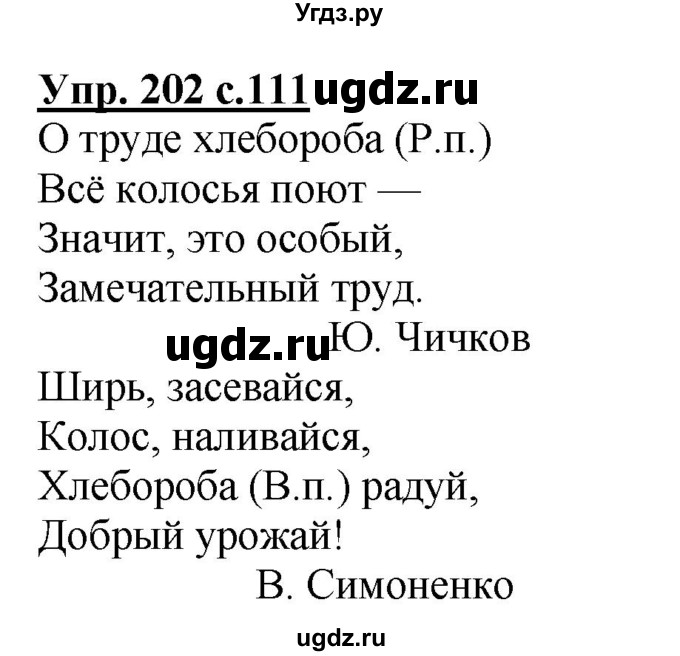 Угдз.ру

Упр. 202 с.111 ugdz.ru

О труде хлебороба (Р.п.)
Всё колосья поют —
Значит, это особый,
Замечательный труд.
ugdz.ru Ю. Чичков

Ширь, засевайся,
Колос, наливайся,
Хлебороба (В.п.) радуй,
Добрый урожай!
В. Симоненко

ugdz.ru